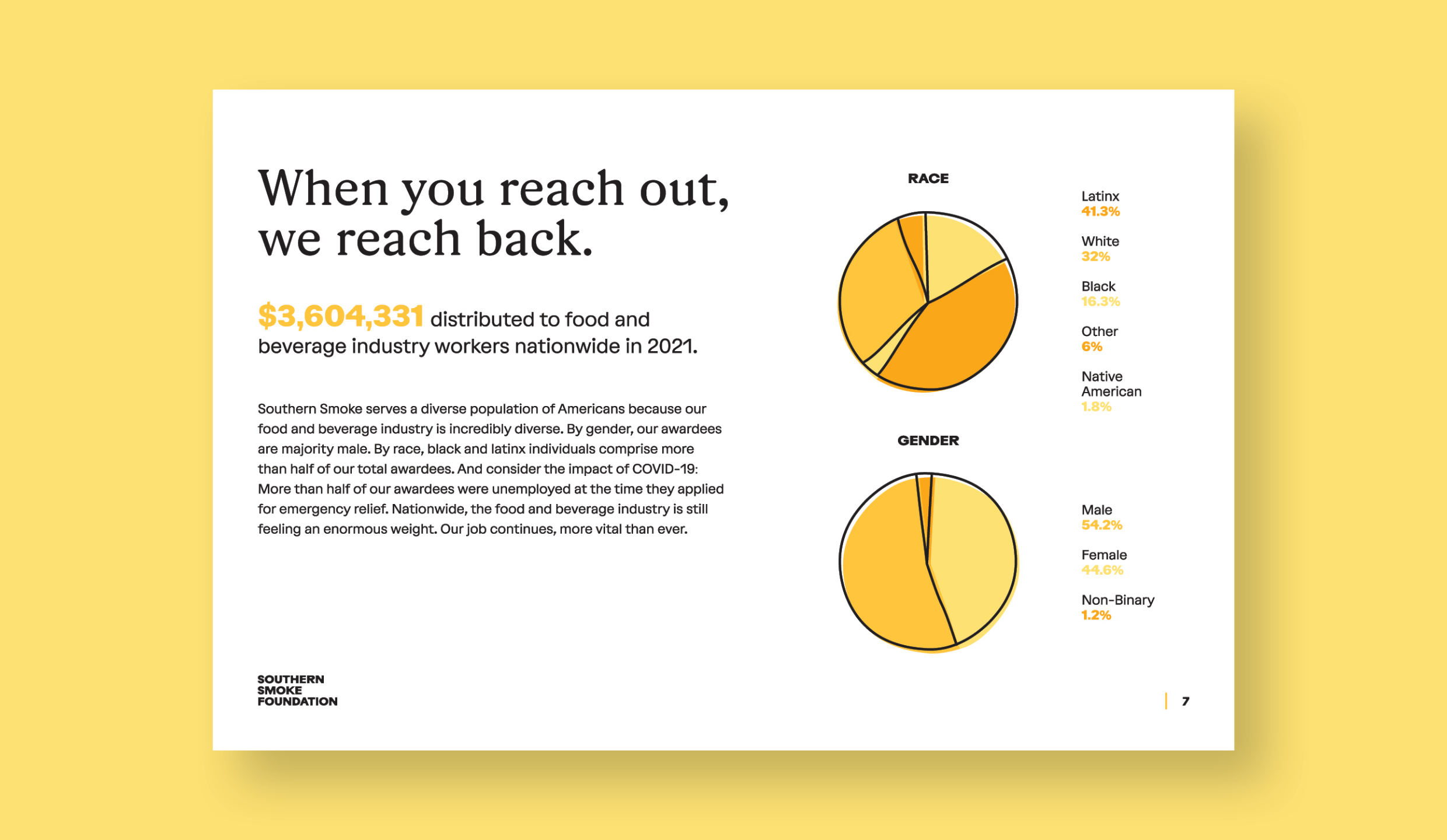 When you reach out, we reach back.

$3,604,331 distributed to food and beverage industry workers nationwide in 2021.

Southern Smoke serves a diverse population of Americans because our food and beverage industry is incredibly diverse. By gender, our awardees are majority male. By race, black and latinx individuals comprise more than half of our total awardees. And consider the impact of COVID-19: More than half of our awardees were unemployed at the time they applied for emergency relief. Nationwide, the food and beverage industry is still feeling an enormous weight. Our job continues, more vital than ever.

RACE

Latinx
41.3%

White
32%

Black
16.3%

Other
6%

Native American
1.8%

GENDER

Male
54.2%

Female
44.6%

Non-Binary
1.2%

SOUTHERN SMOKE FOUNDATION

7